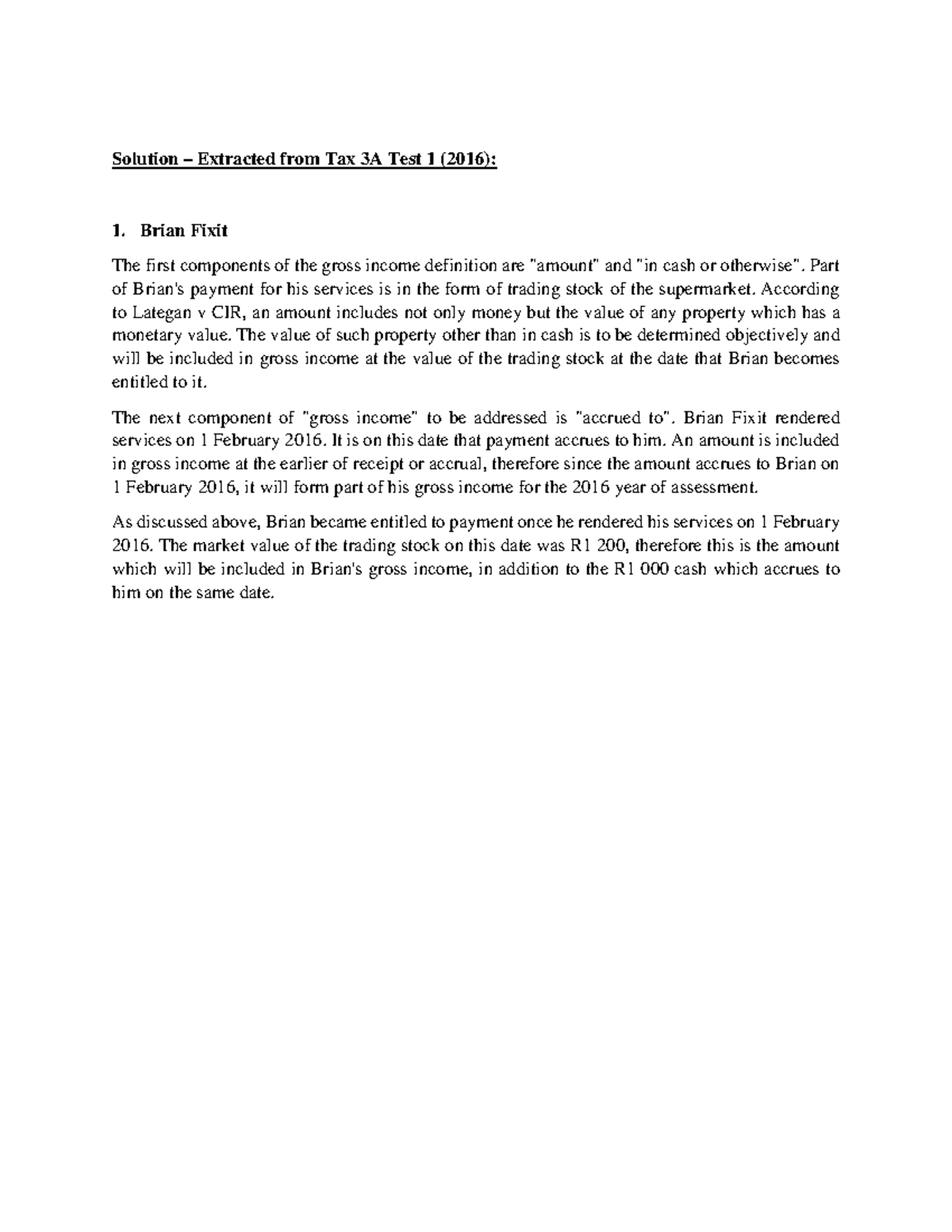 Solution – Extracted from Tax 3A Test 1 (2016):

1. Brian Fixit

The first components of the gross income definition are "amount" and "in cash or otherwise". Part of Brian's payment for his services is in the form of trading stock of the supermarket. According to Lategan v CIR, an amount includes not only money but the value of any property which has a monetary value. The value of such property other than in cash is to be determined objectively and will be included in gross income at the value of the trading stock at the date that Brian becomes entitled to it.

The next component of "gross income" to be addressed is "accrued to". Brian Fixit rendered services on 1 February 2016. It is on this date that payment accrues to him. An amount is included in gross income at the earlier of receipt or accrual, therefore since the amount accrues to Brian on 1 February 2016, it will form part of his gross income for the 2016 year of assessment.

As discussed above, Brian became entitled to payment once he rendered his services on 1 February 2016. The market value of the trading stock on this date was R1 200, therefore this is the amount which will be included in Brian's gross income, in addition to the R1 000 cash which accrues to him on the same date.